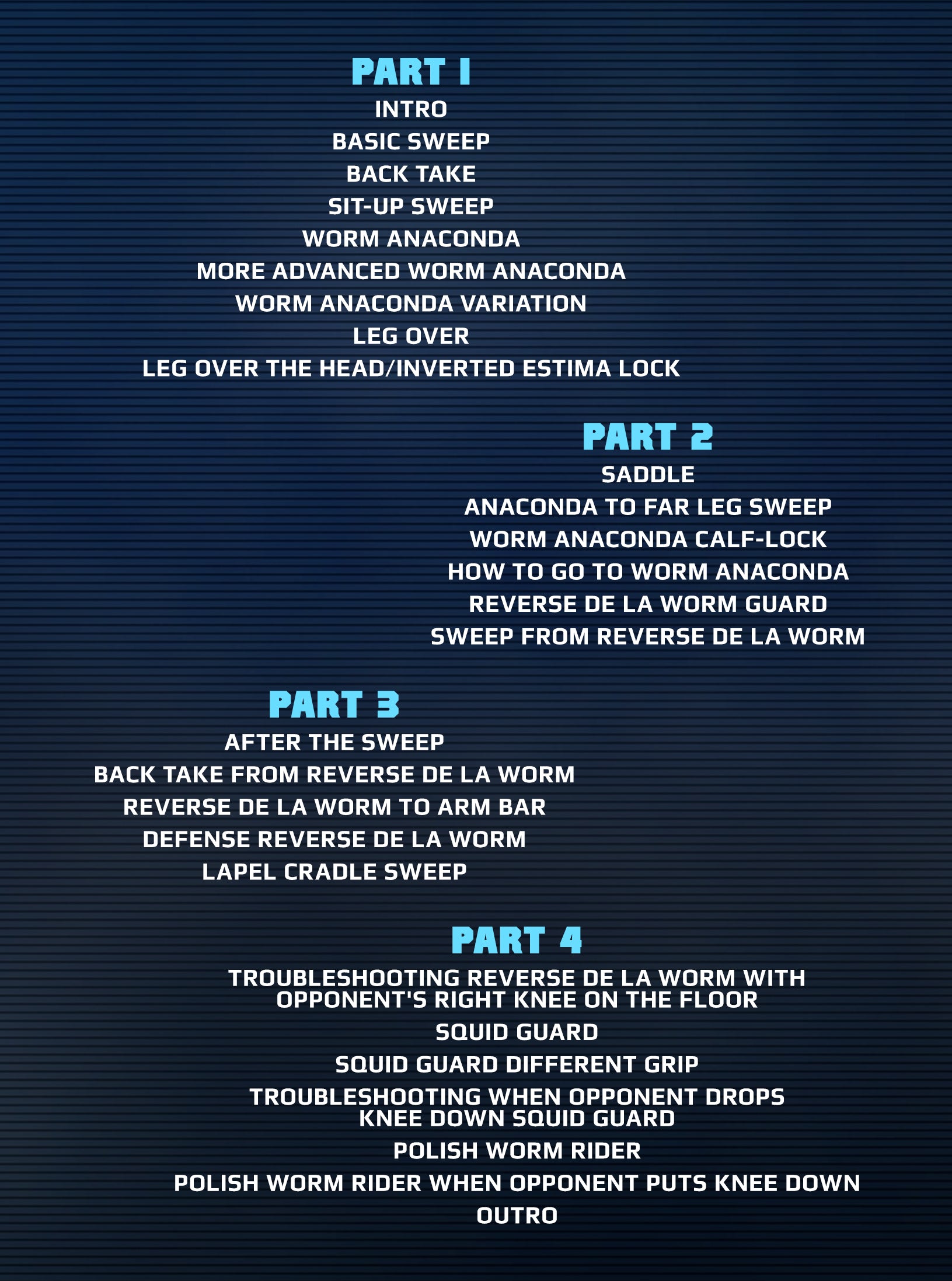 PART 1

INTRO
BASIC SWEEP
BACK TAKE
SIT-UP SWEEP
WORM ANACONDA
MORE ADVANCED WORM ANACONDA
WORM ANACONDA VARIATION
LEG OVER
LEG OVER THE HEAD/INVERTED ESTIMA LOCK

PART 2

SADDLE
ANACONDA TO FAR LEG SWEEP
WORM ANACONDA CALF-LOCK
HOW TO GO TO WORM ANACONDA
REVERSE DE LA WORM GUARD
SWEEP FROM REVERSE DE LA WORM

PART 3

AFTER THE SWEEP
BACK TAKE FROM REVERSE DE LA WORM
REVERSE DE LA WORM TO ARM BAR
DEFENSE REVERSE DE LA WORM
LAPEL CRADLE SWEEP

PART 4

TROUBLESHOOTING REVERSE DE LA WORM WITH OPPONENT'S RIGHT KNEE ON THE FLOOR
SQUID GUARD
SQUID GUARD DIFFERENT GRIP
TROUBLESHOOTING WHEN OPPONENT DROPS KNEE DOWN SQUID GUARD
POLISH WORM RIDER
POLISH WORM RIDER WHEN OPPONENT PUTS KNEE DOWN
OUTRO